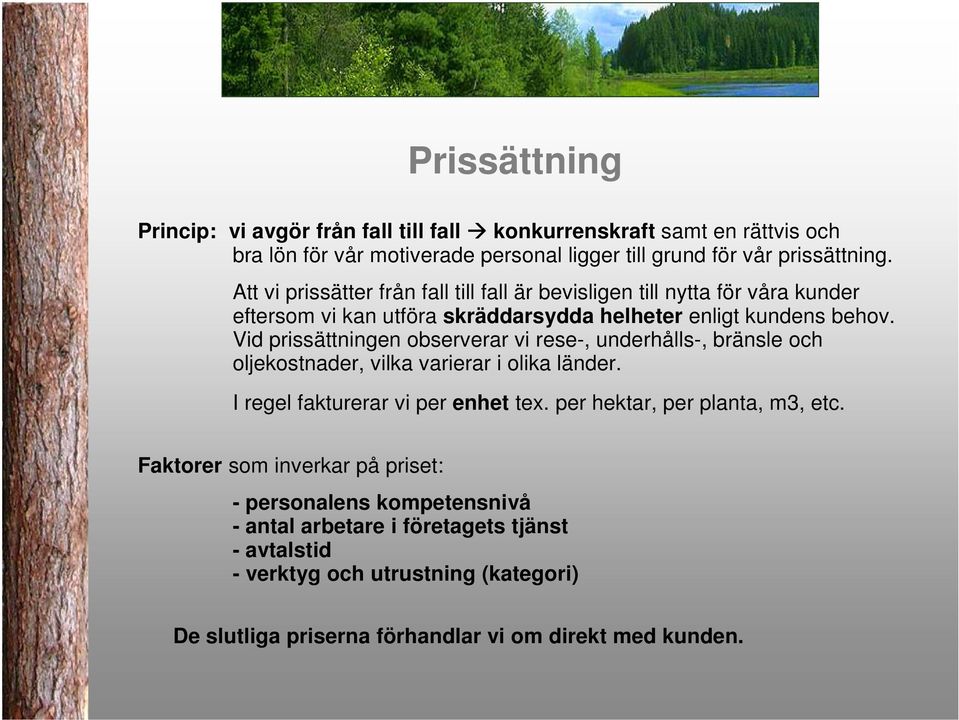 Prissättning

Princip: vi avgör från fall till fall → konkurrenskraft samt en rättvis och bra lön för vår motiverade personal ligger till grund för vår prissättning.

Att vi prissätter från fall till fall är bevisligen till nytta för våra kunder eftersom vi kan utföra skräddarsydda helheter enligt kundens behov. Vid prissättningen observerar vi rese-, underhålls-, bränsle och oljekostnader, vilka varierar i olika länder.

I regel fakturerar vi per enhet tex. per hektar, per planta, m3, etc.

Faktorer som inverkar på priset:

- personalens kompetensnivå
- antal arbetare i företagets tjänst
- avtalstid
- verktyg och utrustning (kategori)

De slutliga priserna förhandlar vi om direkt med kunden.